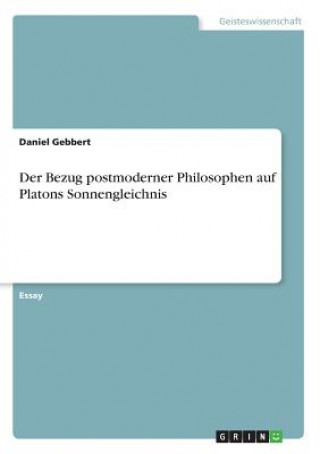 Geisteswissenschaft

Daniel Gebbert

Der Bezug postmoderner Philosophen auf Platons Sonnengleichnis

Essay

GRIN